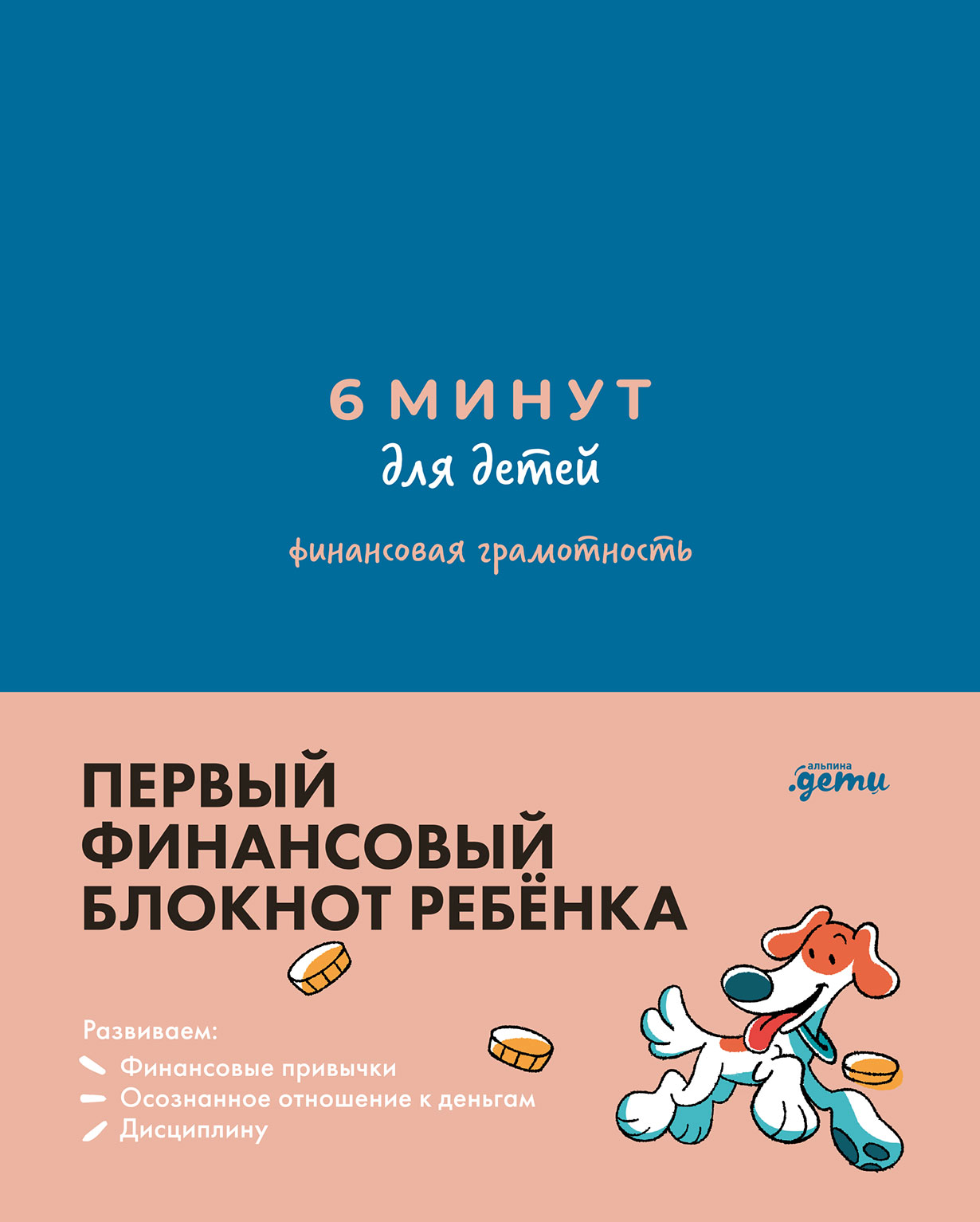 6 МИНУТ
для детей

финансовая грамотность

ПЕРВЫЙ ФИНАНСОВЫЙ БЛОКНОТ РЕБЁНКА

альпина
.дети

Развиваем:
Финансовые привычки
Осознанное отношение к деньгам
Дисциплину